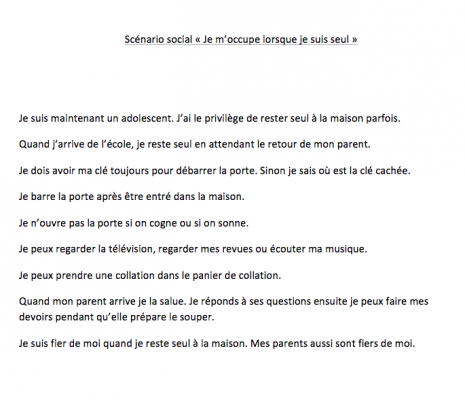 Scénario social « Je m'occupe lorsque je suis seul »

Je suis maintenant un adolescent. J'ai le privilège de rester seul à la maison parfois.

Quand j'arrive de l'école, je reste seul en attendant le retour de mon parent.

Je dois avoir ma clé toujours pour débarrer la porte. Sinon je sais où est la clé cachée.

Je barre la porte après être entré dans la maison.

Je n'ouvre pas la porte si on cogne ou si on sonne.

Je peux regarder la télévision, regarder mes revues ou écouter ma musique.

Je peux prendre une collation dans le panier de collation.

Quand mon parent arrive je la salue. Je réponds à ses questions ensuite je peux faire mes devoirs pendant qu'elle prépare le souper.

Je suis fier de moi quand je reste seul à la maison. Mes parents aussi sont fiers de moi.